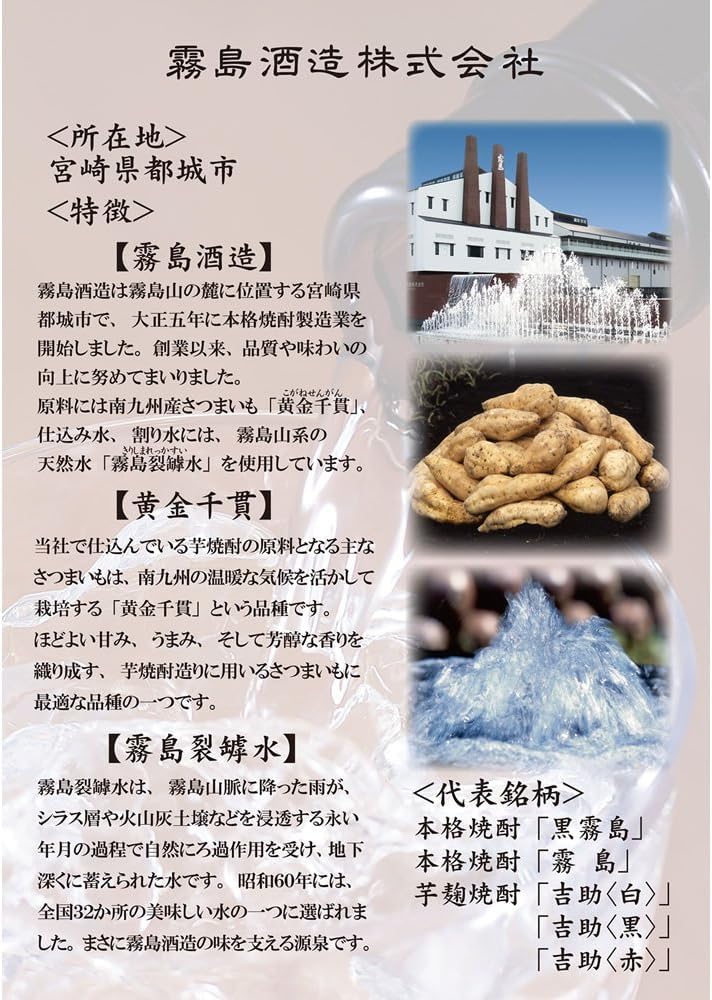 霧島酒造株式会社

＜所在地＞
宮崎県都城市
＜特徴＞

【霧島酒造】

霧島酒造は霧島山の麓に位置する宮崎県都城市で、大正五年に本格焼酎製造業を開始しました。創業以来、品質や味わいの向上に努めてまいりました。
原料には南九州産さつまいも「黄金千貫（こがねせんがん）」、仕込み水、割り水には、霧島山系の天然水「霧島裂罅水（きりしまれっかすい）」を使用しています。

【黄金千貫】

当社で仕込んでいる芋焼酎の原料となる主なさつまいもは、南九州の温暖な気候を活かして栽培する「黄金千貫」という品種です。
ほどよい甘み、うまみ、そして芳醇な香りを織り成す、芋焼酎造りに用いるさつまいもに最適な品種の一つです。

【霧島裂罅水】

霧島裂罅水は、霧島山脈に降った雨が、シラス層や火山灰土壌などを浸透する永い年月の過程で自然にろ過作用を受け、地下深くに蓄えられた水です。昭和60年には、全国32か所の美味しい水の一つに選ばれました。まさに霧島酒造の味を支える源泉です。

＜代表銘柄＞
本格焼酎「黒霧島」
本格焼酎「霧　島」
芋麹焼酎「吉助〈白〉」
「吉助〈黒〉」
「吉助〈赤〉」